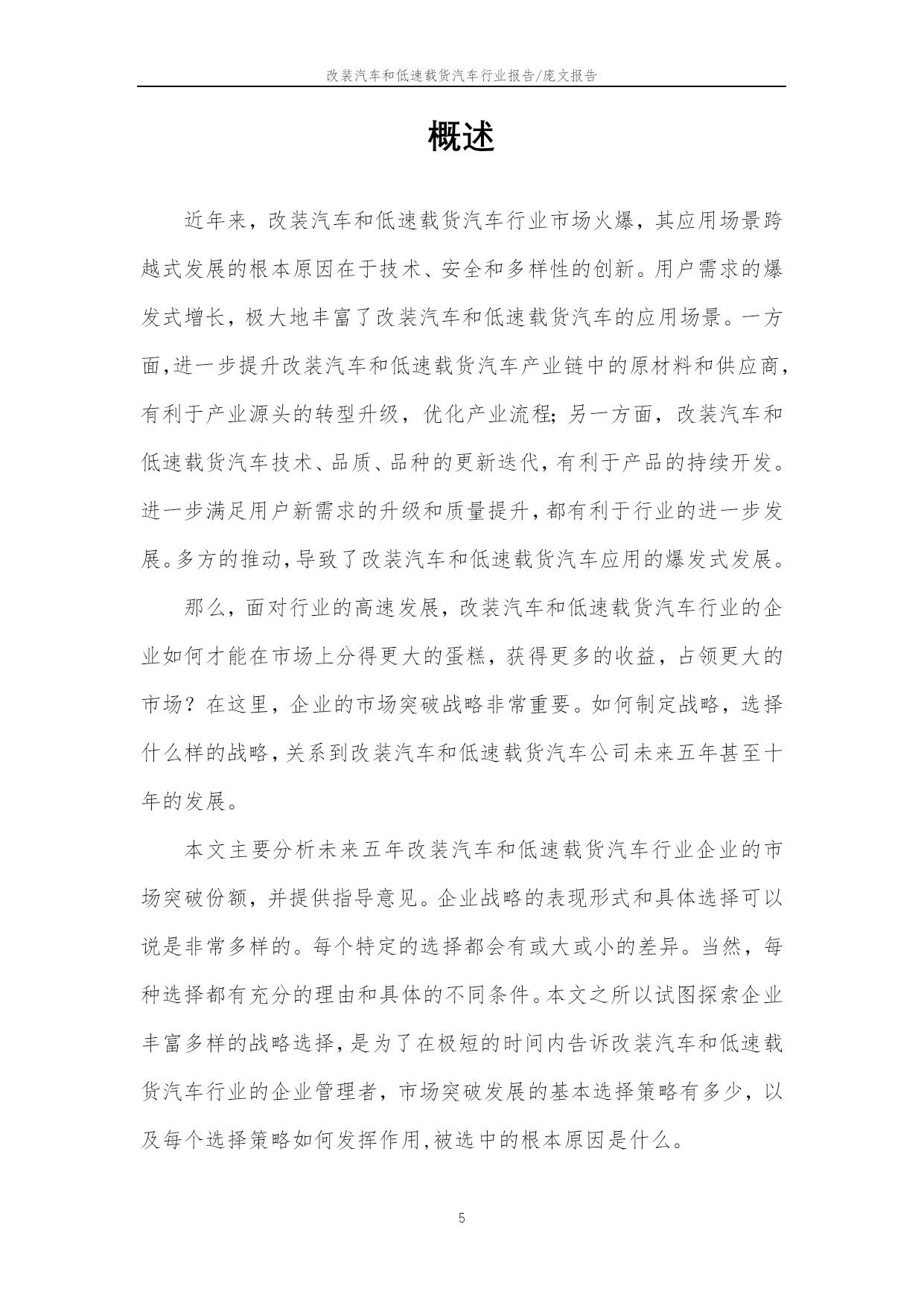 改装汽车和低速载货汽车行业报告/庞文报告

概述

近年来，改装汽车和低速载货汽车行业市场火爆，其应用场景跨越式发展的根本原因在于技术、安全和多样性的创新。用户需求的爆发式增长，极大地丰富了改装汽车和低速载货汽车的应用场景。一方面,进一步提升改装汽车和低速载货汽车产业链中的原材料和供应商,有利于产业源头的转型升级，优化产业流程;另一方面，改装汽车和低速载货汽车技术、品质、品种的更新迭代,有利于产品的持续开发。进一步满足用户新需求的升级和质量提升,都有利于行业的进一步发展。多方的推动,导致了改装汽车和低速载货汽车应用的爆发式发展。

那么，面对行业的高速发展，改装汽车和低速载货汽车行业的企业如何才能在市场上分得更大的蛋糕，获得更多的收益，占领更大的市场？在这里，企业的市场突破战略非常重要。如何制定战略，选择什么样的战略,关系到改装汽车和低速载货汽车公司未来五年甚至十年的发展。

本文主要分析未来五年改装汽车和低速载货汽车行业企业的市场突破份额，并提供指导意见。企业战略的表现形式和具体选择可以说是非常多样的。每个特定的选择都会有或大或小的差异。当然，每种选择都有充分的理由和具体的不同条件。本文之所以试图探索企业丰富多样的战略选择,是为了在极短的时间内告诉改装汽车和低速载货汽车行业的企业管理者，市场突破发展的基本选择策略有多少，以及每个选择策略如何发挥作用,被选中的根本原因是什么。

5